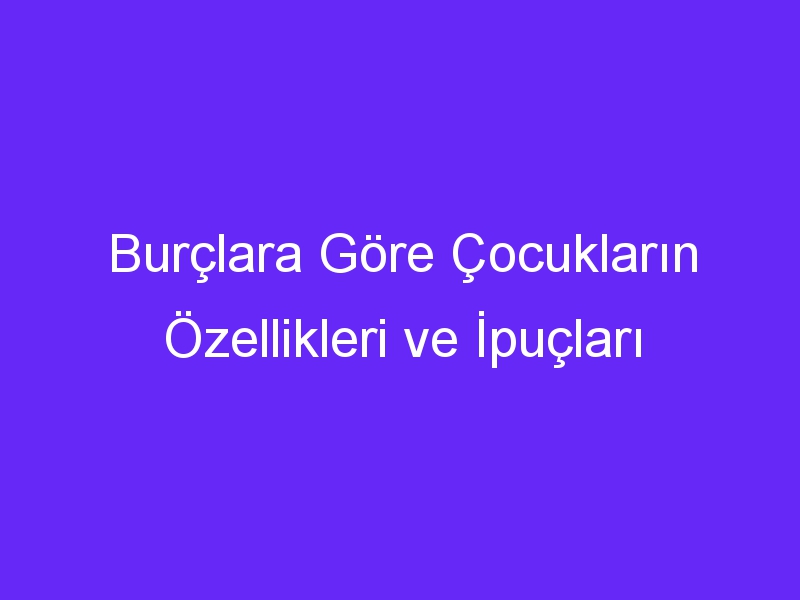 Burçlara Göre Çocukların Özellikleri ve İpuçları